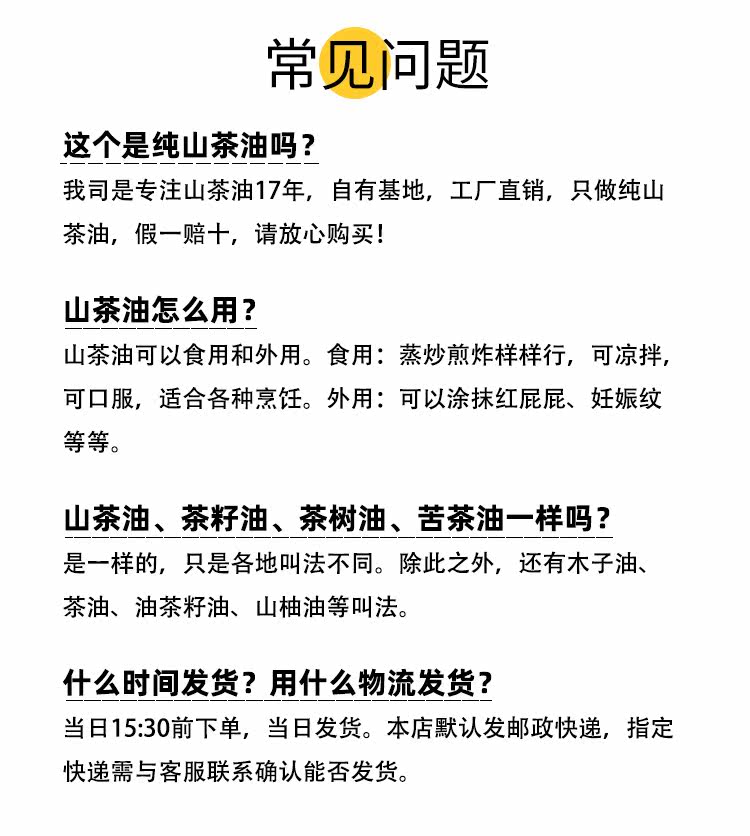 常见问题

这个是纯山茶油吗？

我司是专注山茶油17年，自有基地，工厂直销，只做纯山茶油，假一赔十，请放心购买！

山茶油怎么用？

山茶油可以食用和外用。食用：蒸炒煎炸样样行，可凉拌，可口服，适合各种烹饪。外用：可以涂抹红屁屁、妊娠纹等等。

山茶油、茶籽油、茶树油、苦茶油一样吗？

是一样的，只是各地叫法不同。除此之外，还有木子油、茶油、油茶籽油、山柚油等叫法。

什么时间发货？用什么物流发货？

当日15:30前下单，当日发货。本店默认发邮政快递，指定快递需与客服联系确认能否发货。